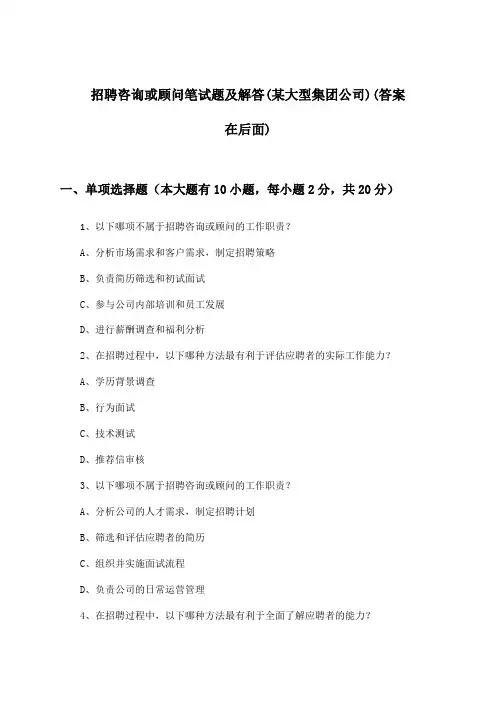 招聘咨询或顾问笔试题及解答(某大型集团公司)(答案在后面)

一、单项选择题（本大题有10小题，每小题2分，共20分）

1、以下哪项不属于招聘咨询或顾问的工作职责？

A、分析市场需求和客户需求，制定招聘策略

B、负责简历筛选和初试面试

C、参与公司内部培训和员工发展

D、进行薪酬调查和福利分析

2、在招聘过程中，以下哪种方法最有利于评估应聘者的实际工作能力？

A、学历背景调查

B、行为面试

C、技术测试

D、推荐信审核

3、以下哪项不属于招聘咨询或顾问的工作职责？

A、分析公司的人才需求，制定招聘计划

B、筛选和评估应聘者的简历

C、组织并实施面试流程

D、负责公司的日常运营管理

4、在招聘过程中，以下哪种方法最有利于全面了解应聘者的能力？